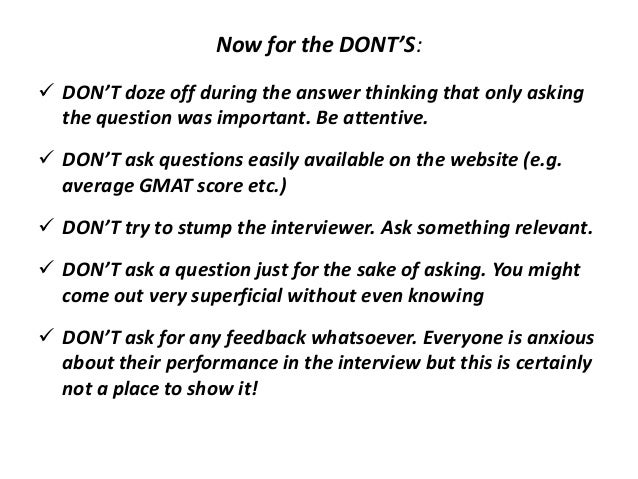 Now for the DONT'S:

✓ DON'T doze off during the answer thinking that only asking the question was important. Be attentive.

✓ DON'T ask questions easily available on the website (e.g. average GMAT score etc.)

✓ DON'T try to stump the interviewer. Ask something relevant.

✓ DON'T ask a question just for the sake of asking. You might come out very superficial without even knowing

✓ DON'T ask for any feedback whatsoever. Everyone is anxious about their performance in the interview but this is certainly not a place to show it!